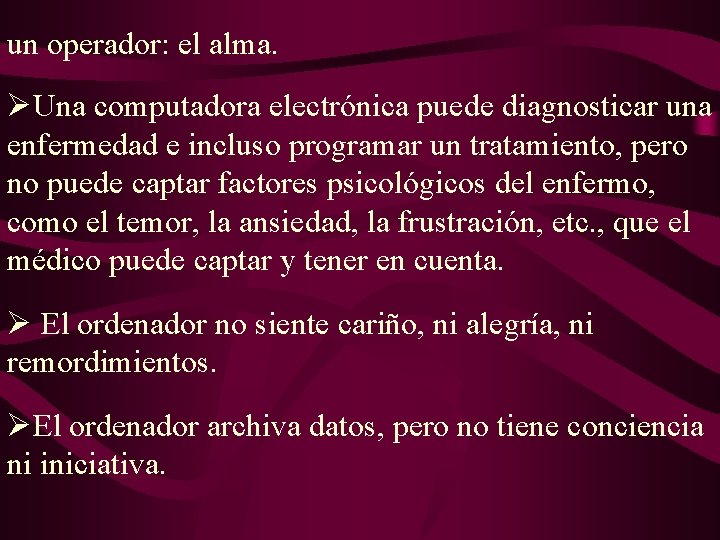 un operador: el alma.

➢Una computadora electrónica puede diagnosticar una enfermedad e incluso programar un tratamiento, pero no puede captar factores psicológicos del enfermo, como el temor, la ansiedad, la frustración, etc., que el médico puede captar y tener en cuenta.

➢ El ordenador no siente cariño, ni alegría, ni remordimientos.

➢El ordenador archiva datos, pero no tiene conciencia ni iniciativa.